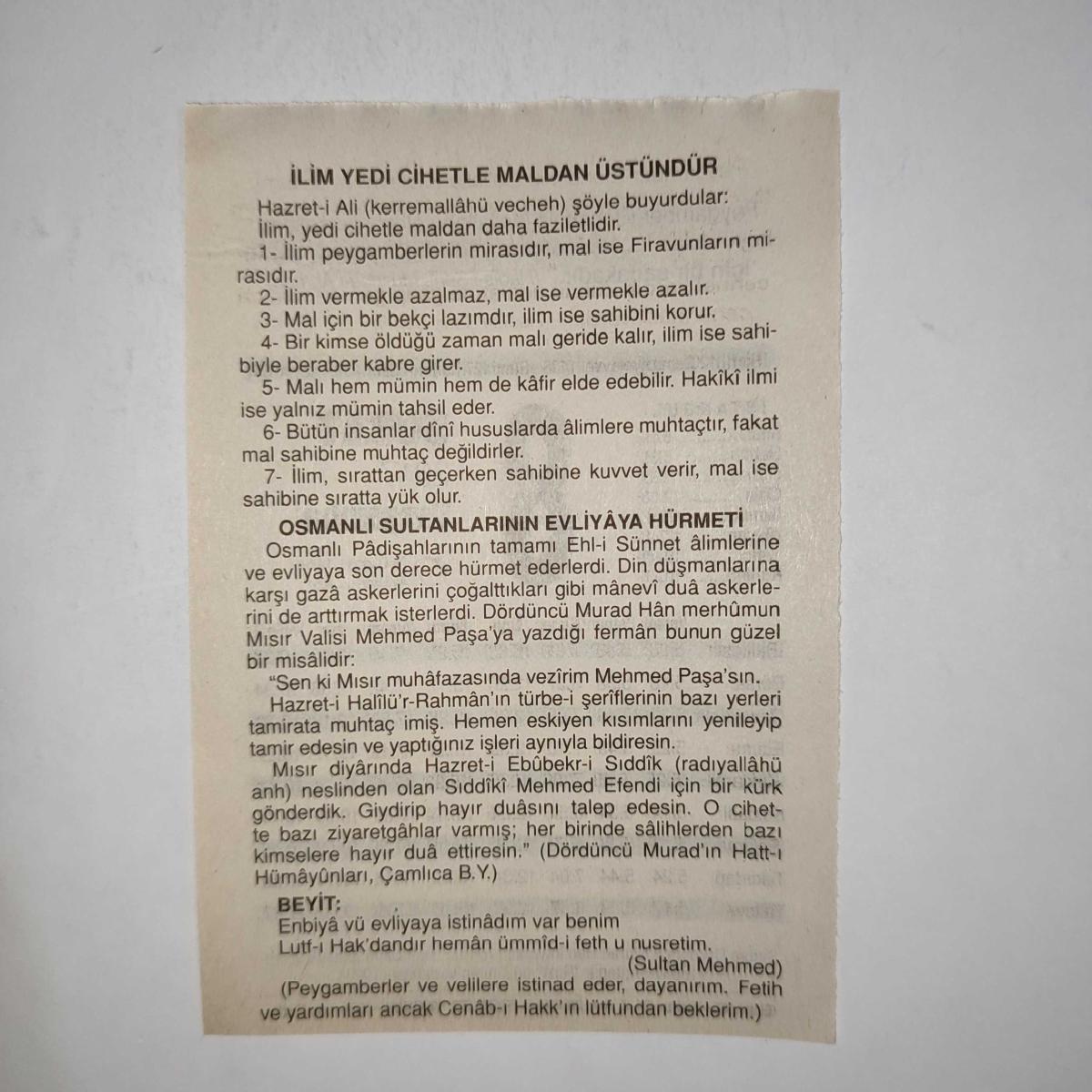 İLİM YEDİ CİHETLE MALDAN ÜSTÜNDÜR

Hazret-i Ali (kerremallâhü vecheh) şöyle buyurdular:

İlim, yedi cihetle maldan daha faziletlidir.

1- İlim peygamberlerin mirasıdır, mal ise Firavunların mirasıdır.

2- İlim vermekle azalmaz, mal ise vermekle azalır.

3- Mal için bir bekçi lazımdır, ilim ise sahibini korur.

4- Bir kimse öldüğü zaman malı geride kalır, ilim ise sahibiyle beraber kabre girer.

5- Malı hem mümin hem de kâfir elde edebilir. Hakîkî ilmi ise yalnız mümin tahsil eder.

6- Bütün insanlar dînî hususlarda âlimlere muhtaçtır, fakat mal sahibine muhtaç değildirler.

7- İlim, sırattan geçerken sahibine kuvvet verir, mal ise sahibine sıratta yük olur.

OSMANLI SULTANLARININ EVLİYÂYA HÜRMETİ

Osmanlı Pâdişahlarının tamamı Ehl-i Sünnet âlimlerine ve evliyaya son derece hürmet ederlerdi. Din düşmanlarına karşı gazâ askerlerini çoğalttıkları gibi mânevî duâ askerlerini de arttırmak isterlerdi. Dördüncü Murad Hân merhûmun Mısır Valisi Mehmed Paşa'ya yazdığı fermân bunun güzel bir misâlidir:

"Sen ki Mısır muhâfazasında vezîrim Mehmed Paşa'sın.

Hazret-i Halîlü'r-Rahmân'ın türbe-i şerîflerinin bazı yerleri tamirata muhtaç imiş. Hemen eskiyen kısımlarını yenileyip tamir edesin ve yaptığınız işleri aynıyla bildiresin.

Mısır diyârında Hazret-i Ebûbekr-i Sıddîk (radıyallâhü anh) neslinden olan Sıddîkî Mehmed Efendi için bir kürk gönderdik. Giydirip hayır duâsını talep edesin. O cihette bazı ziyaretgâhlar varmış; her birinde sâlihlerden bazı kimselere hayır duâ ettiresin." (Dördüncü Murad'ın Hatt-ı Hümâyûnları, Çamlıca B.Y.)

BEYİT:
Enbiyâ vü evliyaya istinâdım var benim
Lutf-ı Hak'dandır hemân ümmîd-i feth u nusretim.
(Sultan Mehmed)

(Peygamberler ve velilere istinad eder, dayanırım. Fetih ve yardımları ancak Cenâb-ı Hakk'ın lütfundan beklerim.)